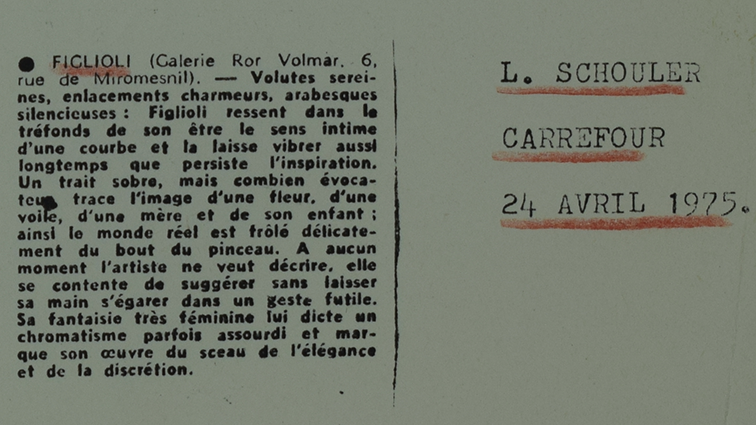 • FIGLIOLI (Galerie Ror Volmar, 6, rue de Miromesnil). — Volutes sereines, enlacements charmeurs, arabesques silencieuses : Figlioli ressent dans le tréfonds de son être le sens intime d'une courbe et la laisse vibrer aussi longtemps que persiste l'inspiration. Un trait sobre, mais combien évocateur, trace l'image d'une fleur, d'une voile, d'une mère et de son enfant ; ainsi le monde réel est frôlé délicatement du bout du pinceau. A aucun moment l'artiste ne veut décrire, elle se contente de suggérer sans laisser sa main s'égarer dans un geste futile. Sa fantaisie très féminine lui dicte un chromatisme parfois assourdi et marque son œuvre du sceau de l'élégance et de la discrétion.

L. SCHOULER

CARREFOUR

24 AVRIL 1975.